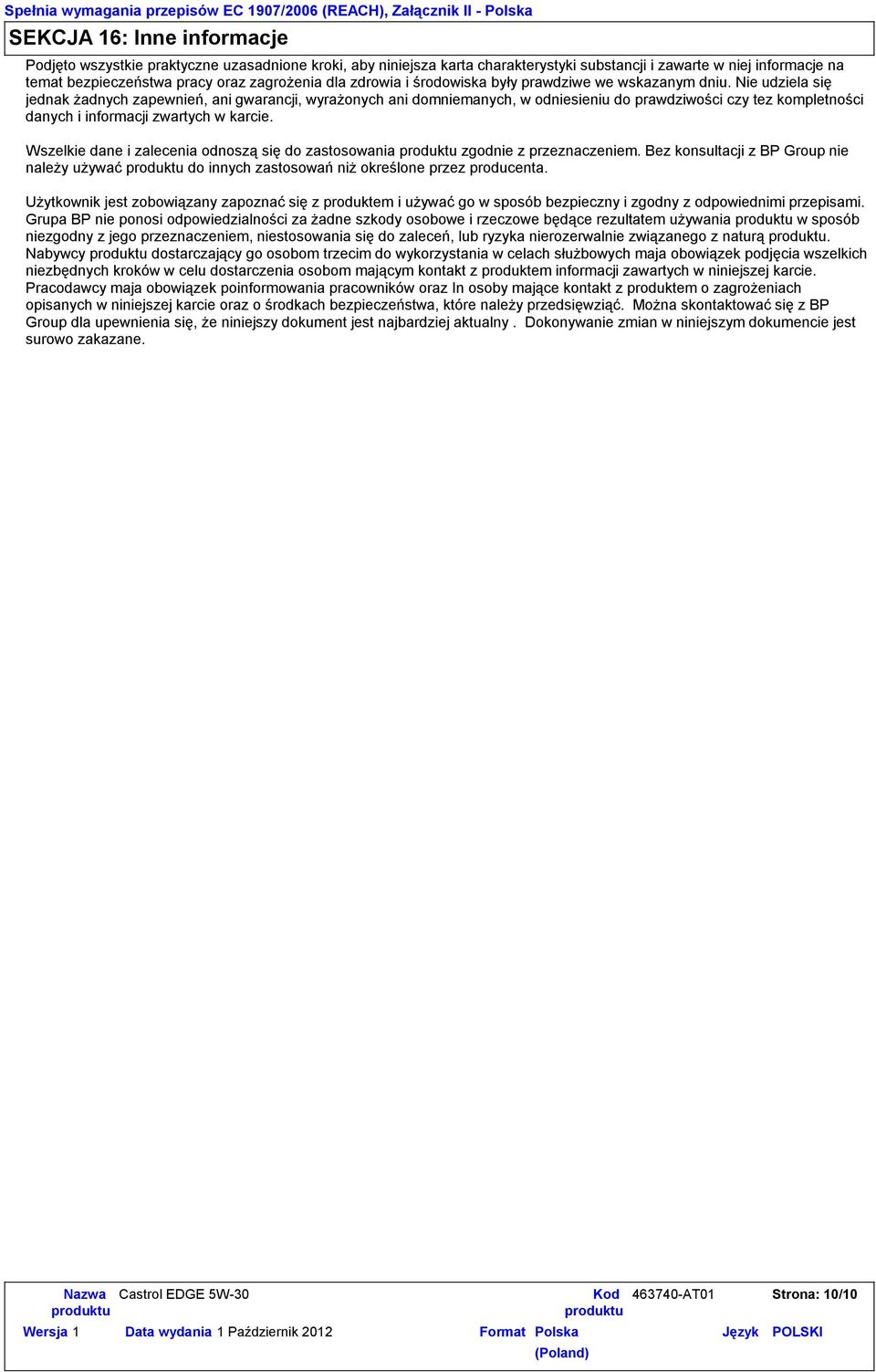 Spełnia wymagania przepisów EC 1907/2006 (REACH), Załącznik II - Polska

SEKCJA 16: Inne informacje

Podjęto wszystkie praktyczne uzasadnione kroki, aby niniejsza karta charakterystyki substancji i zawarte w niej informacje na temat bezpieczeństwa pracy oraz zagrożenia dla zdrowia i środowiska były prawdziwe we wskazanym dniu. Nie udziela się jednak żadnych zapewnień, ani gwarancji, wyrażonych ani domniemanych, w odniesieniu do prawdziwości czy tez kompletności danych i informacji zwartych w karcie.

Wszelkie dane i zalecenia odnoszą się do zastosowania produktu zgodnie z przeznaczeniem. Bez konsultacji z BP Group nie należy używać produktu do innych zastosowań niż określone przez producenta.

Użytkownik jest zobowiązany zapoznać się z produktem i używać go w sposób bezpieczny i zgodny z odpowiednimi przepisami. Grupa BP nie ponosi odpowiedzialności za żadne szkody osobowe i rzeczowe będące rezultatem używania produktu w sposób niezgodny z jego przeznaczeniem, niestosowania się do zaleceń, lub ryzyka nierozerwalnie związanego z naturą produktu. Nabywcy produktu dostarczający go osobom trzecim do wykorzystania w celach służbowych maja obowiązek podjęcia wszelkich niezbędnych kroków w celu dostarczenia osobom mającym kontakt z produktem informacji zawartych w niniejszej karcie. Pracodawcy maja obowiązek poinformowania pracowników oraz In osoby mające kontakt z produktem o zagrożeniach opisanych w niniejszej karcie oraz o środkach bezpieczeństwa, które należy przedsięwziąć. Można skontaktować się z BP Group dla upewnienia się, że niniejszy dokument jest najbardziej aktualny . Dokonywanie zmian w niniejszym dokumencie jest surowo zakazane.

Nazwa produktu Castrol EDGE 5W-30 Kod produktu 463740-AT01 Strona: 10/10
Wersja 1 Data wydania 1 Październik 2012 Format Polska (Poland) Język POLSKI